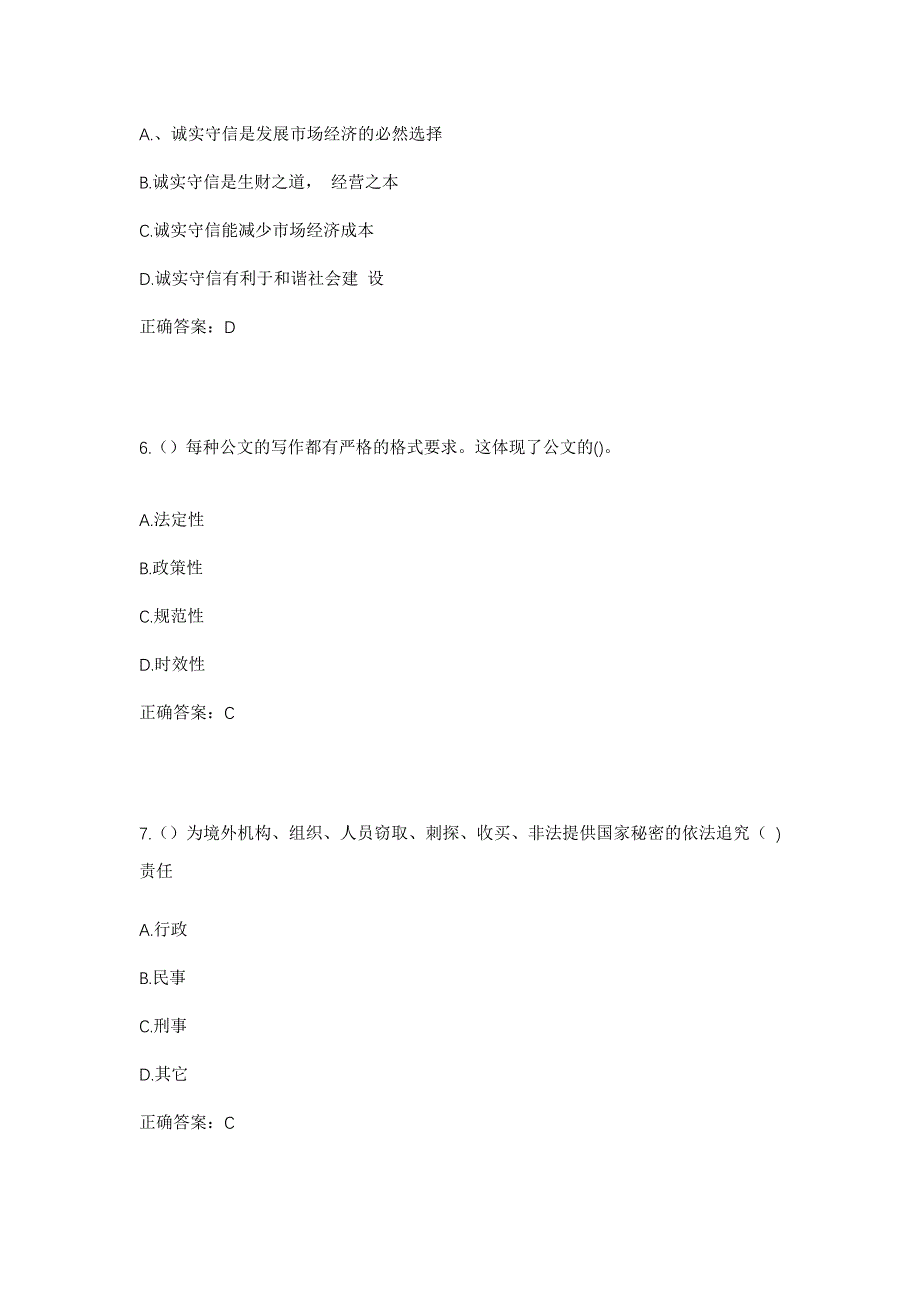 A.、诚实守信是发展市场经济的必然选择

B.诚实守信是生财之道， 经营之本

C.诚实守信能减少市场经济成本

D.诚实守信有利于和谐社会建 设

正确答案：D

6.（）每种公文的写作都有严格的格式要求。这体现了公文的()。

A.法定性

B.政策性

C.规范性

D.时效性

正确答案：C

7.（）为境外机构、组织、人员窃取、刺探、收买、非法提供国家秘密的依法追究（ ）责任

A.行政

B.民事

C.刑事

D.其它

正确答案：C